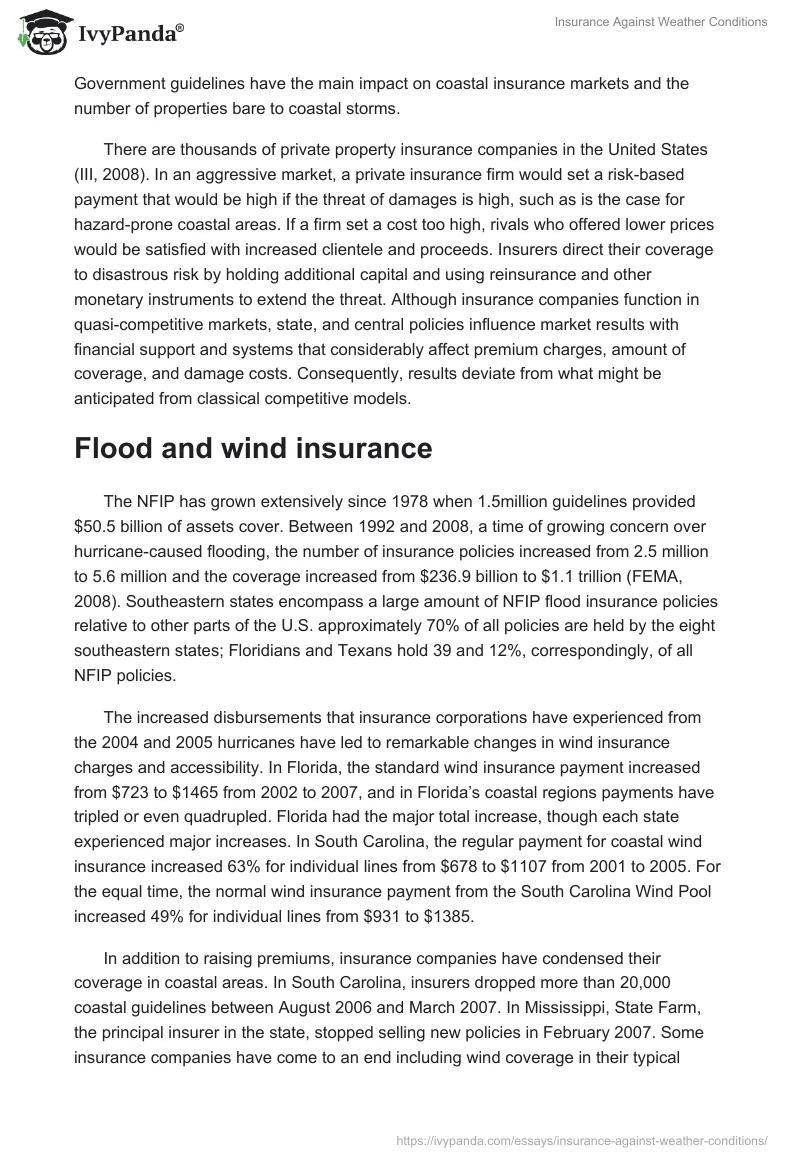 IvyPanda®

Insurance Against Weather Conditions

Government guidelines have the main impact on coastal insurance markets and the number of properties bare to coastal storms.

There are thousands of private property insurance companies in the United States (III, 2008). In an aggressive market, a private insurance firm would set a risk-based payment that would be high if the threat of damages is high, such as is the case for hazard-prone coastal areas. If a firm set a cost too high, rivals who offered lower prices would be satisfied with increased clientele and proceeds. Insurers direct their coverage to disastrous risk by holding additional capital and using reinsurance and other monetary instruments to extend the threat. Although insurance companies function in quasi-competitive markets, state, and central policies influence market results with financial support and systems that considerably affect premium charges, amount of coverage, and damage costs. Consequently, results deviate from what might be anticipated from classical competitive models.

Flood and wind insurance

The NFIP has grown extensively since 1978 when 1.5million guidelines provided \$50.5 billion of assets cover. Between 1992 and 2008, a time of growing concern over hurricane-caused flooding, the number of insurance policies increased from 2.5 million to 5.6 million and the coverage increased from \$236.9 billion to \$1.1 trillion (FEMA, 2008). Southeastern states encompass a large amount of NFIP flood insurance policies relative to other parts of the U.S. approximately 70% of all policies are held by the eight southeastern states; Floridians and Texans hold 39 and 12%, correspondingly, of all NFIP policies.

The increased disbursements that insurance corporations have experienced from the 2004 and 2005 hurricanes have led to remarkable changes in wind insurance charges and accessibility. In Florida, the standard wind insurance payment increased from \$723 to \$1465 from 2002 to 2007, and in Florida's coastal regions payments have tripled or even quadrupled. Florida had the major total increase, though each state experienced major increases. In South Carolina, the regular payment for coastal wind insurance increased 63% for individual lines from \$678 to \$1107 from 2001 to 2005. For the equal time, the normal wind insurance payment from the South Carolina Wind Pool increased 49% for individual lines from \$931 to \$1385.

In addition to raising premiums, insurance companies have condensed their coverage in coastal areas. In South Carolina, insurers dropped more than 20,000 coastal guidelines between August 2006 and March 2007. In Mississippi, State Farm, the principal insurer in the state, stopped selling new policies in February 2007. Some insurance companies have come to an end including wind coverage in their typical

https://ivypanda.com/essays/insurance-against-weather-conditions/